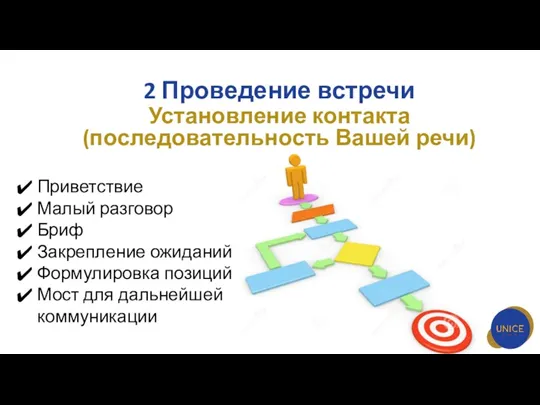 2 Проведение встречи
Установление контакта (последовательность Вашей речи)

✔ Приветствие
✔ Малый разговор
✔ Бриф
✔ Закрепление ожиданий
✔ Формулировка позиций
✔ Мост для дальнейшей коммуникации

UNICE